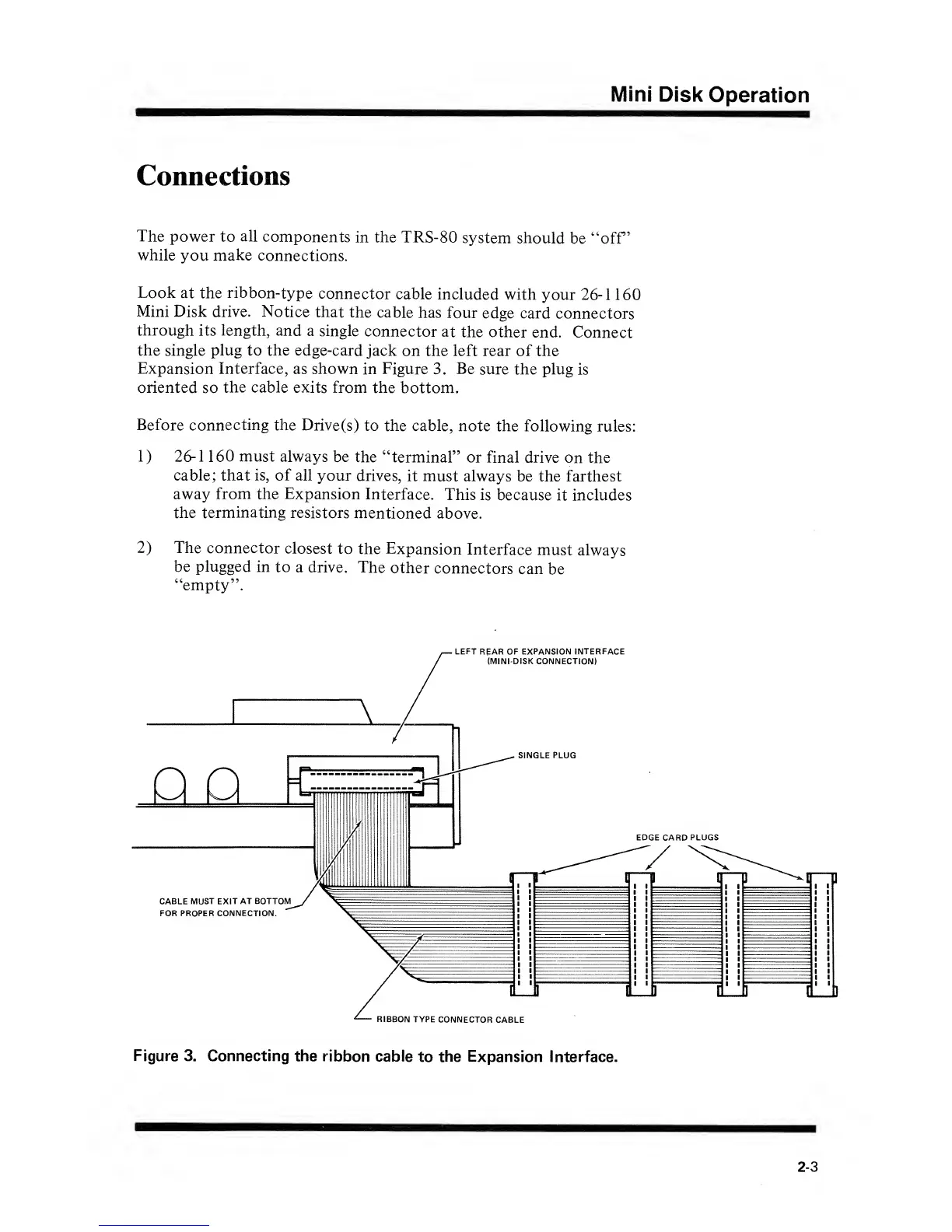 Mini Disk Operation

Connections

The power to all components in the TRS-80 system should be "off" while you make connections.

Look at the ribbon-type connector cable included with your 26-1160 Mini Disk drive. Notice that the cable has four edge card connectors through its length, and a single connector at the other end. Connect the single plug to the edge-card jack on the left rear of the Expansion Interface, as shown in Figure 3. Be sure the plug is oriented so the cable exits from the bottom.

Before connecting the Drive(s) to the cable, note the following rules:

1) 26-1160 must always be the "terminal" or final drive on the cable; that is, of all your drives, it must always be the farthest away from the Expansion Interface. This is because it includes the terminating resistors mentioned above.

2) The connector closest to the Expansion Interface must always be plugged in to a drive. The other connectors can be "empty".

LEFT REAR OF EXPANSION INTERFACE (MINI-DISK CONNECTION)

SINGLE PLUG

EDGE CARD PLUGS

CABLE MUST EXIT AT BOTTOM FOR PROPER CONNECTION.

RIBBON TYPE CONNECTOR CABLE

Figure 3. Connecting the ribbon cable to the Expansion Interface.

2-3